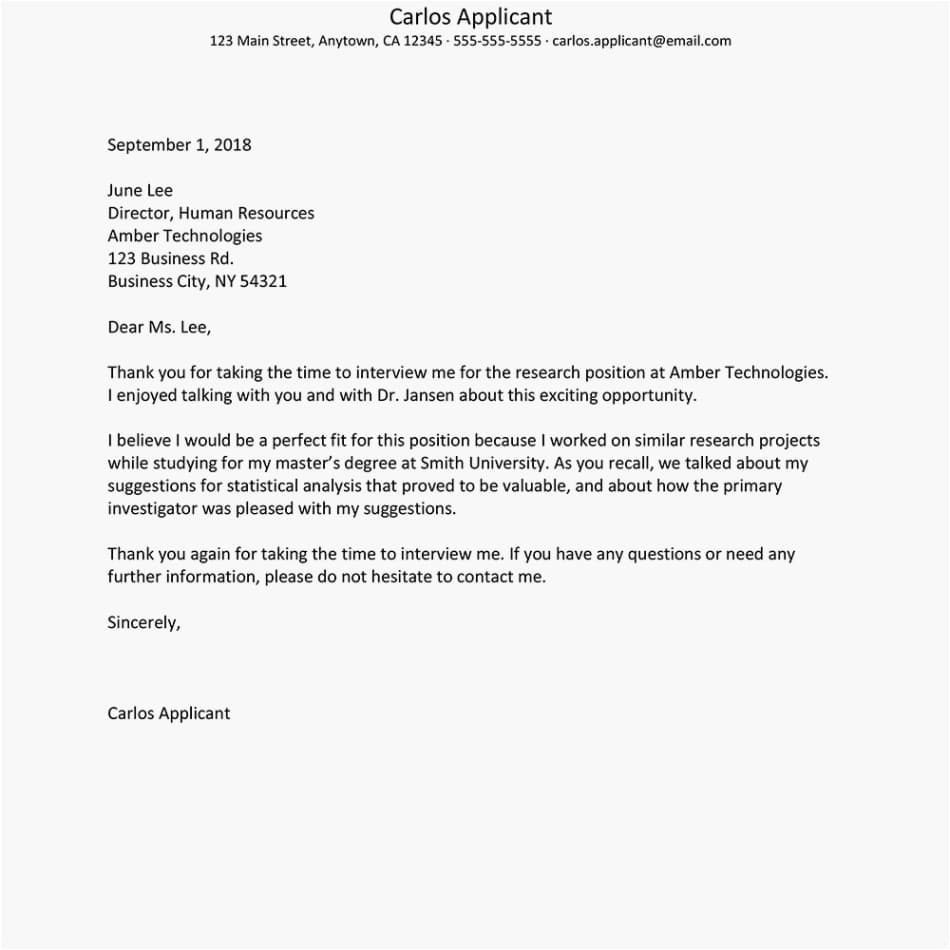 Carlos Applicant
123 Main Street, Anytown, CA 12345 · 555-555-5555 · carlos.applicant@email.com

September 1, 2018

June Lee
Director, Human Resources
Amber Technologies
123 Business Rd.
Business City, NY 54321

Dear Ms. Lee,

Thank you for taking the time to interview me for the research position at Amber Technologies. I enjoyed talking with you and with Dr. Jansen about this exciting opportunity.

I believe I would be a perfect fit for this position because I worked on similar research projects while studying for my master's degree at Smith University. As you recall, we talked about my suggestions for statistical analysis that proved to be valuable, and about how the primary investigator was pleased with my suggestions.

Thank you again for taking the time to interview me. If you have any questions or need any further information, please do not hesitate to contact me.

Sincerely,

Carlos Applicant